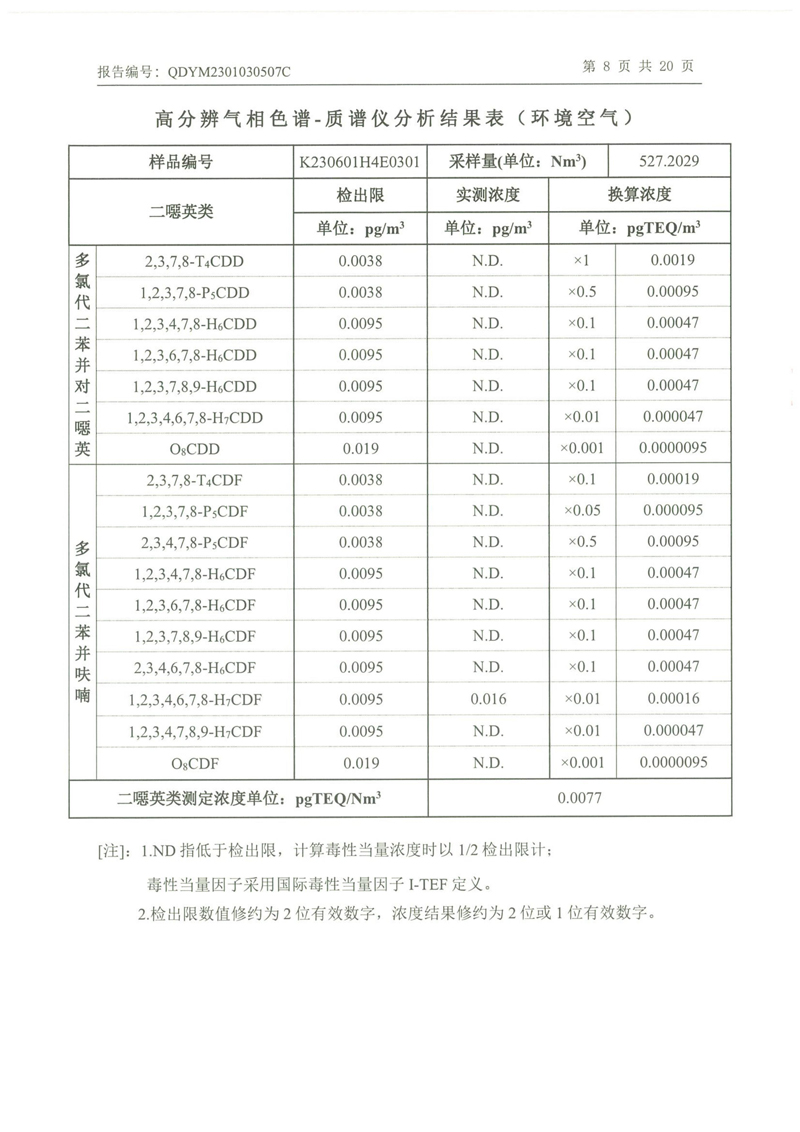 报告编号：QDYM2301030507C

第 8 页 共 20 页

高分辨气相色谱-质谱仪分析结果表（环境空气）

| 样品编号 | | K230601H4E0301 | 采样量(单位：$Nm^3$) | 527.2029 | |
|---|---|---|---|---|---|
| 二噁英类 | | 检出限 | 实测浓度 | 换算浓度 | |
| | | 单位：$pg/m^3$ | 单位：$pg/m^3$ | 单位：$pgTEQ/m^3$ | |
| 多氯代二苯并对二噁英 | 2,3,7,8-$T_4CDD$ | 0.0038 | N.D. | ×1 | 0.0019 |
| | 1,2,3,7,8-$P_5CDD$ | 0.0038 | N.D. | ×0.5 | 0.00095 |
| | 1,2,3,4,7,8-$H_6CDD$ | 0.0095 | N.D. | ×0.1 | 0.00047 |
| | 1,2,3,6,7,8-$H_6CDD$ | 0.0095 | N.D. | ×0.1 | 0.00047 |
| | 1,2,3,7,8,9-$H_6CDD$ | 0.0095 | N.D. | ×0.1 | 0.00047 |
| | 1,2,3,4,6,7,8-$H_7CDD$ | 0.0095 | N.D. | ×0.01 | 0.000047 |
| | $O_8CDD$ | 0.019 | N.D. | ×0.001 | 0.0000095 |
| 多氯代二苯并呋喃 | 2,3,7,8-$T_4CDF$ | 0.0038 | N.D. | ×0.1 | 0.00019 |
| | 1,2,3,7,8-$P_5CDF$ | 0.0038 | N.D. | ×0.05 | 0.000095 |
| | 2,3,4,7,8-$P_5CDF$ | 0.0038 | N.D. | ×0.5 | 0.00095 |
| | 1,2,3,4,7,8-$H_6CDF$ | 0.0095 | N.D. | ×0.1 | 0.00047 |
| | 1,2,3,6,7,8-$H_6CDF$ | 0.0095 | N.D. | ×0.1 | 0.00047 |
| | 1,2,3,7,8,9-$H_6CDF$ | 0.0095 | N.D. | ×0.1 | 0.00047 |
| | 2,3,4,6,7,8-$H_6CDF$ | 0.0095 | N.D. | ×0.1 | 0.00047 |
| | 1,2,3,4,6,7,8-$H_7CDF$ | 0.0095 | 0.016 | ×0.01 | 0.00016 |
| | 1,2,3,4,7,8,9-$H_7CDF$ | 0.0095 | N.D. | ×0.01 | 0.000047 |
| | $O_8CDF$ | 0.019 | N.D. | ×0.001 | 0.0000095 |
| 二噁英类测定浓度单位：$pgTEQ/Nm^3$ | | | 0.0077 | | |

[注]：1.ND 指低于检出限，计算毒性当量浓度时以 1/2 检出限计；

毒性当量因子采用国际毒性当量因子 I-TEF 定义。

2.检出限数值修约为 2 位有效数字，浓度结果修约为 2 位或 1 位有效数字。